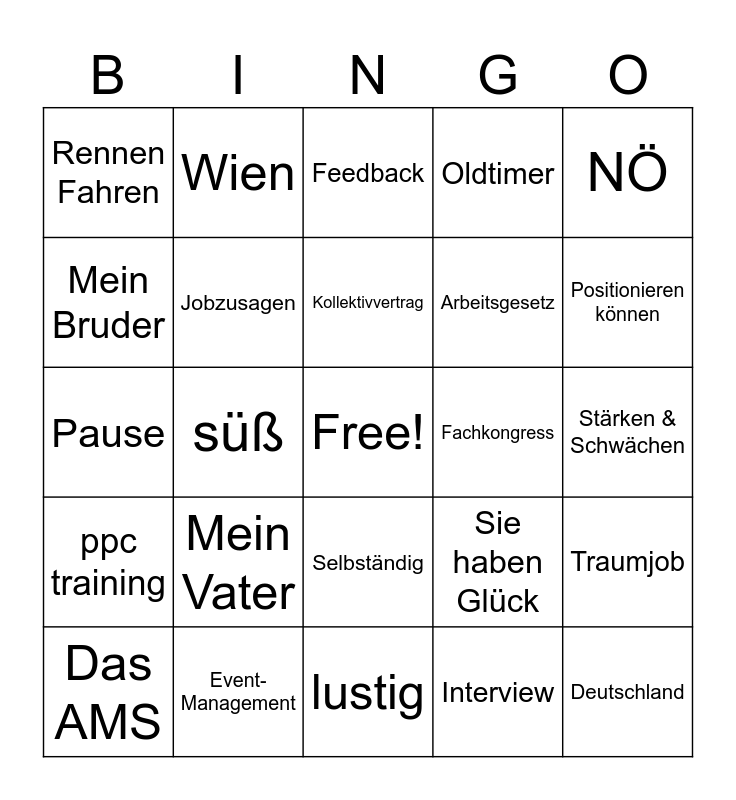 | B | I | N | G | O |
|---|---|---|---|---|
| Rennen Fahren | Wien | Feedback | Oldtimer | NÖ |
| Mein Bruder | Jobzusagen | Kollektivvertrag | Arbeitsgesetz | Positionieren können |
| Pause | süß | Free! | Fachkongress | Stärken & Schwächen |
| ppc training | Mein Vater | Selbständig | Sie haben Glück | Traumjob |
| Das AMS | Event-Management | lustig | Interview | Deutschland |